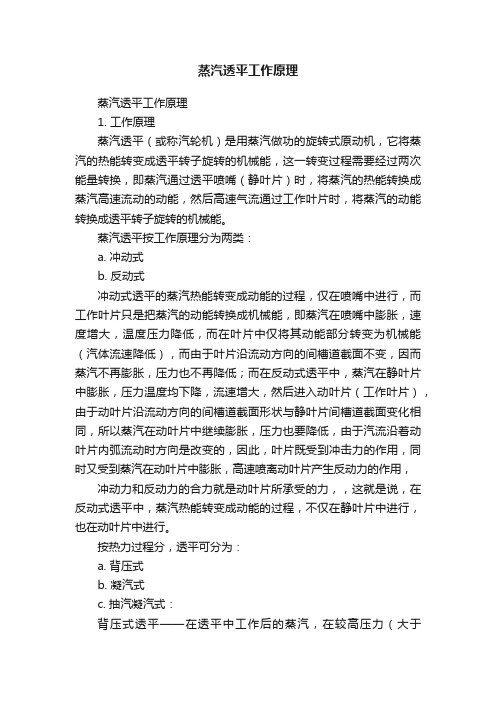 蒸汽透平工作原理

蒸汽透平工作原理

1. 工作原理

蒸汽透平（或称汽轮机）是用蒸汽做功的旋转式原动机，它将蒸汽的热能转变成透平转子旋转的机械能，这一转变过程需要经过两次能量转换，即蒸汽通过透平喷嘴（静叶片）时，将蒸汽的热能转换成蒸汽高速流动的动能，然后高速气流通过工作叶片时，将蒸汽的动能转换成透平转子旋转的机械能。

蒸汽透平按工作原理分为两类：

a. 冲动式

b. 反动式

冲动式透平的蒸汽热能转变成动能的过程，仅在喷嘴中进行，而工作叶片只是把蒸汽的动能转换成机械能，即蒸汽在喷嘴中膨胀，速度增大，温度压力降低，而在叶片中仅将其动能部分转变为机械能（汽体流速降低），而由于叶片沿流动方向的间槽道截面不变，因而蒸汽不再膨胀，压力也不再降低；而在反动式透平中，蒸汽在静叶片中膨胀，压力温度均下降，流速增大，然后进入动叶片（工作叶片），由于动叶片沿流动方向的间槽道截面形状与静叶片间槽道截面变化相同，所以蒸汽在动叶片中继续膨胀，压力也要降低，由于汽流沿着动叶片内弧流动时方向是改变的，因此，叶片既受到冲击力的作用，同时又受到蒸汽在动叶片中膨胀，高速喷离动叶片产生反动力的作用，

冲动力和反动力的合力就是动叶片所承受的力，，这就是说，在反动式透平中，蒸汽热能转变成动能的过程，不仅在静叶片中进行，也在动叶片中进行。

按热力过程分，透平可分为：

a. 背压式

b. 凝汽式

c. 抽汽凝汽式：

背压式透平——在透平中工作后的蒸汽，在较高压力（大于